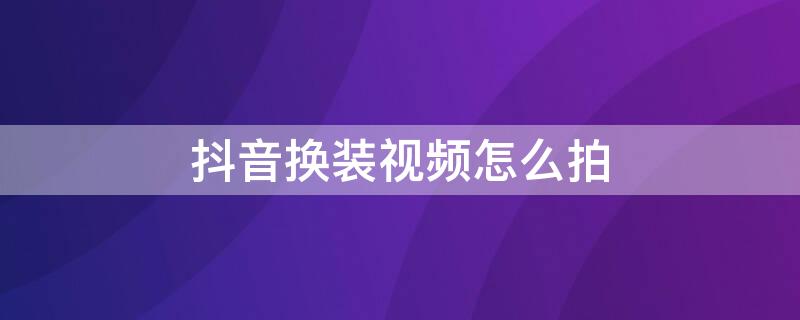 抖音换装视频怎么拍